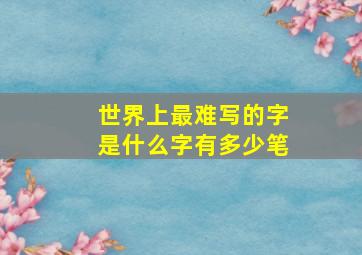 世界上最难写的字是什么字有多少笔